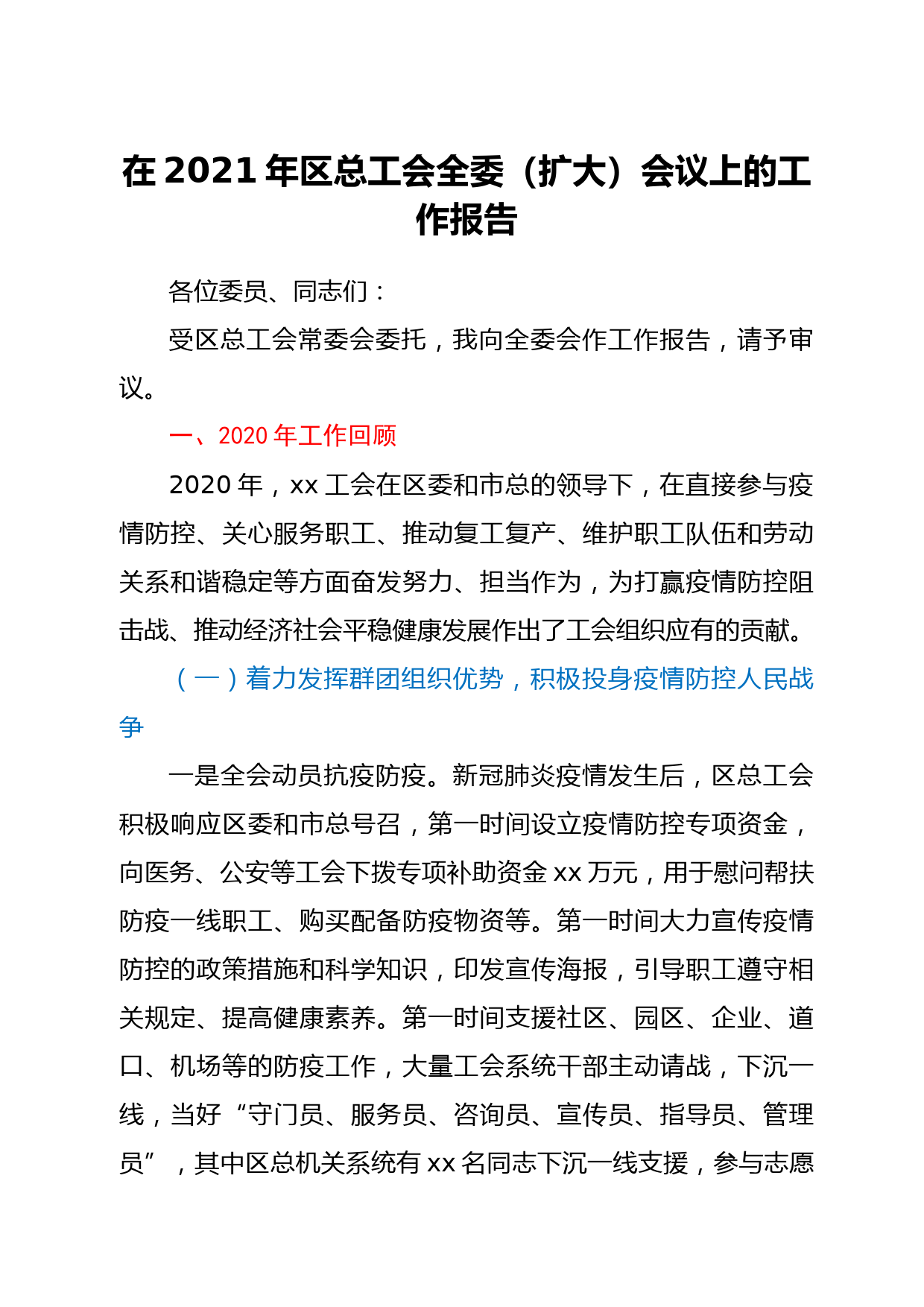 在 2021 年区总工会全委（扩大）会议上的工作报告

各位委员、同志们：

受区总工会常委会委托，我向全委会作工作报告，请予审议。

一、2020 年工作回顾

2020 年，xx 工会在区委和市总的领导下，在直接参与疫情防控、关心服务职工、推动复工复产、维护职工队伍和劳动关系和谐稳定等方面奋发努力、担当作为，为打赢疫情防控阻击战、推动经济社会平稳健康发展作出了工会组织应有的贡献。

（一）着力发挥群团组织优势，积极投身疫情防控人民战争

一是全会动员抗疫防疫。新冠肺炎疫情发生后，区总工会积极响应区委和市总号召，第一时间设立疫情防控专项资金，向医务、公安等工会下拨专项补助资金 xx 万元，用于慰问帮扶防疫一线职工、购买配备防疫物资等。第一时间大力宣传疫情防控的政策措施和科学知识，印发宣传海报，引导职工遵守相关规定、提高健康素养。第一时间支援社区、园区、企业、道口、机场等的防疫工作，大量工会系统干部主动请战，下沉一线，当好“守门员、服务员、咨询员、宣传员、指导员、管理员”，其中区总机关系统有 xx 名同志下沉一线支援，参与志愿